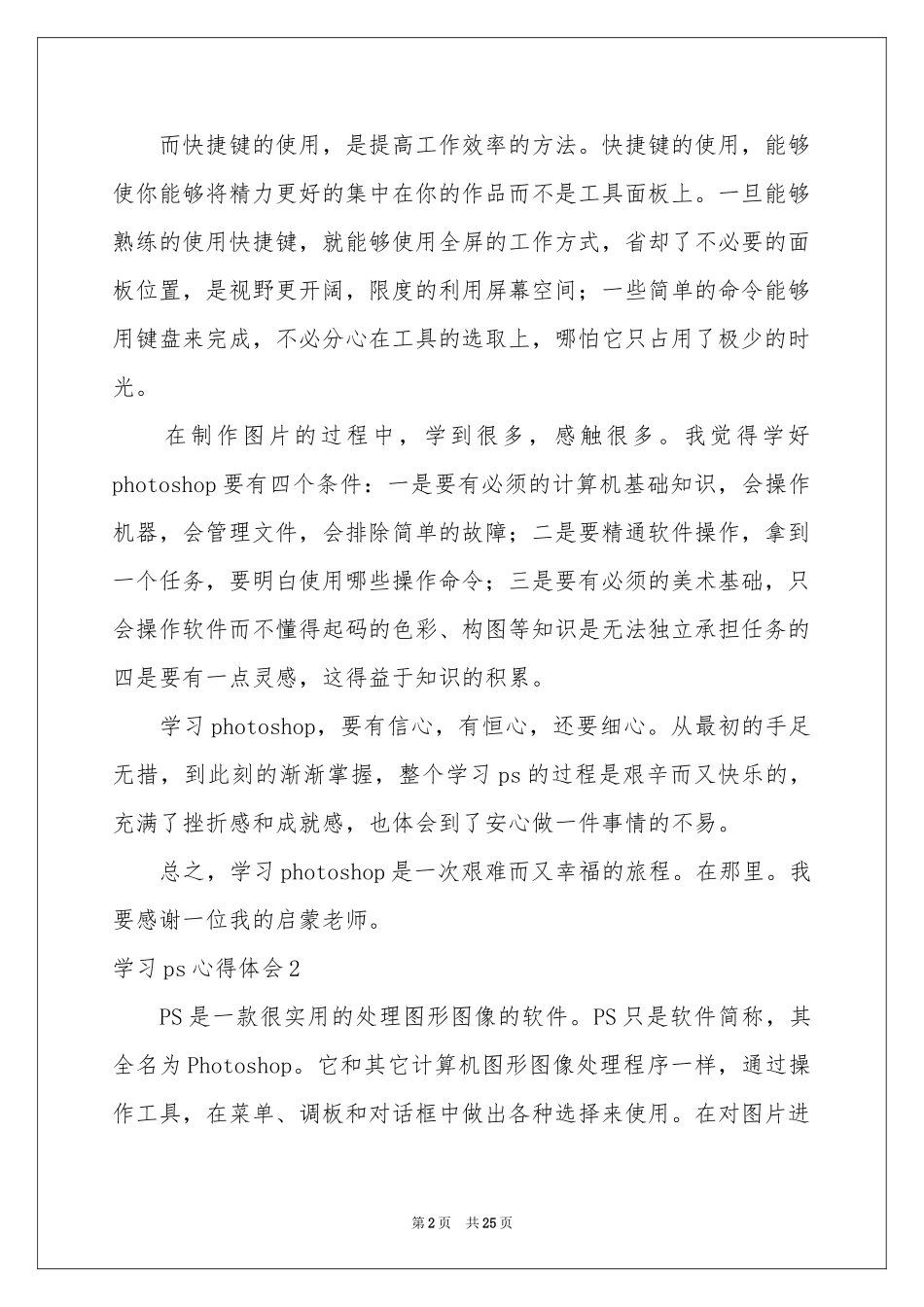 而快捷键的使用，是提高工作效率的方法。快捷键的使用，能够使你能够将精力更好的集中在你的作品而不是工具面板上。一旦能够熟练的使用快捷键，就能够使用全屏的工作方式，省却了不必要的面板位置，是视野更开阔，限度的利用屏幕空间；一些简单的命令能够用键盘来完成，不必分心在工具的选取上，哪怕它只占用了极少的时光。

在制作图片的过程中，学到很多，感触很多。我觉得学好photoshop要有四个条件：一是要有必须的计算机基础知识，会操作机器，会管理文件，会排除简单的故障；二是要精通软件操作，拿到一个任务，要明白使用哪些操作命令；三是要有必须的美术基础，只会操作软件而不懂得起码的色彩、构图等知识是无法独立承担任务的四是要有一点灵感，这得益于知识的积累。

学习photoshop，要有信心，有恒心，还要细心。从最初的手足无措，到此刻的渐渐掌握，整个学习ps的过程是艰辛而又快乐的，充满了挫折感和成就感，也体会到了安心做一件事情的不易。

总之，学习photoshop是一次艰难而又幸福的旅程。在那里。我要感谢一位我的启蒙老师。

学习ps心得体会2

PS是一款很实用的处理图形图像的软件。PS只是软件简称，其全名为Photoshop。它和其它计算机图形图像处理程序一样，通过操作工具，在菜单、调板和对话框中做出各种选择来使用。在对图片进

第2页 共25页